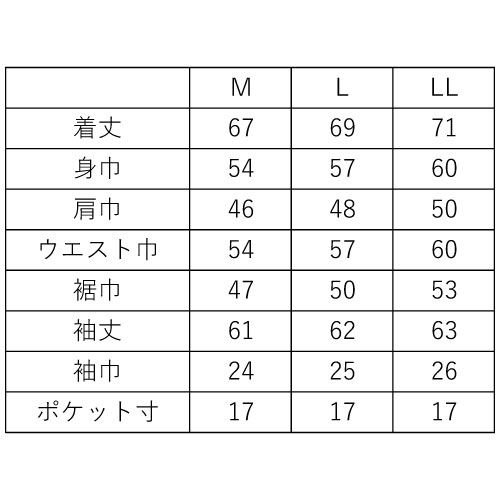 | | M | L | LL |
|---|---|---|---|
| 着丈 | 67 | 69 | 71 |
| 身巾 | 54 | 57 | 60 |
| 肩巾 | 46 | 48 | 50 |
| ウエスト巾 | 54 | 57 | 60 |
| 裾巾 | 47 | 50 | 53 |
| 袖丈 | 61 | 62 | 63 |
| 袖巾 | 24 | 25 | 26 |
| ポケット寸 | 17 | 17 | 17 |